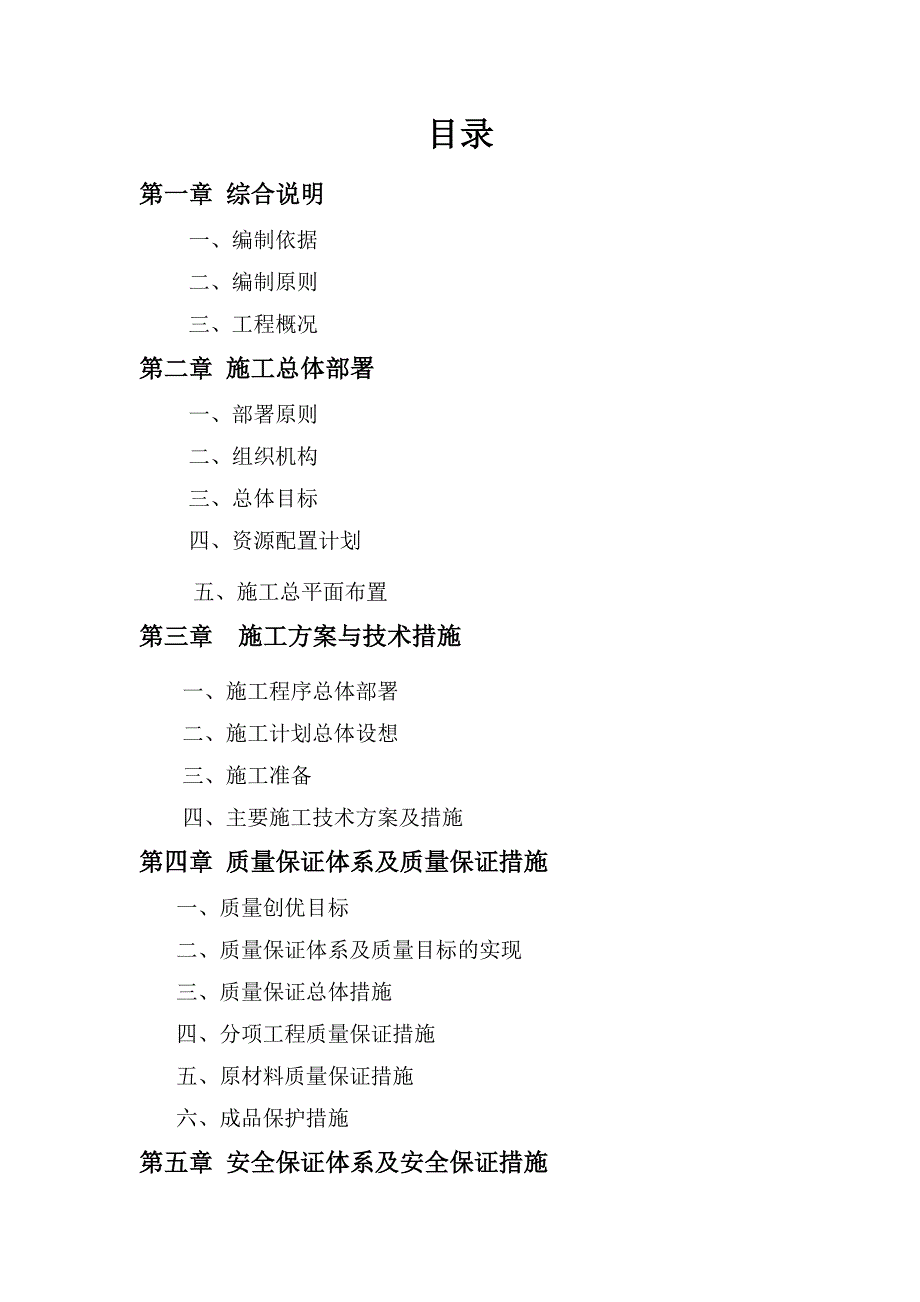 目录

第一章 综合说明

一、编制依据

二、编制原则

三、工程概况

第二章 施工总体部署

一、部署原则

二、组织机构

三、总体目标

四、资源配置计划

五、施工总平面布置

第三章 施工方案与技术措施

一、施工程序总体部署

二、施工计划总体设想

三、施工准备

四、主要施工技术方案及措施

第四章 质量保证体系及质量保证措施

一、质量创优目标

二、质量保证体系及质量目标的实现

三、质量保证总体措施

四、分项工程质量保证措施

五、原材料质量保证措施

六、成品保护措施

第五章 安全保证体系及安全保证措施